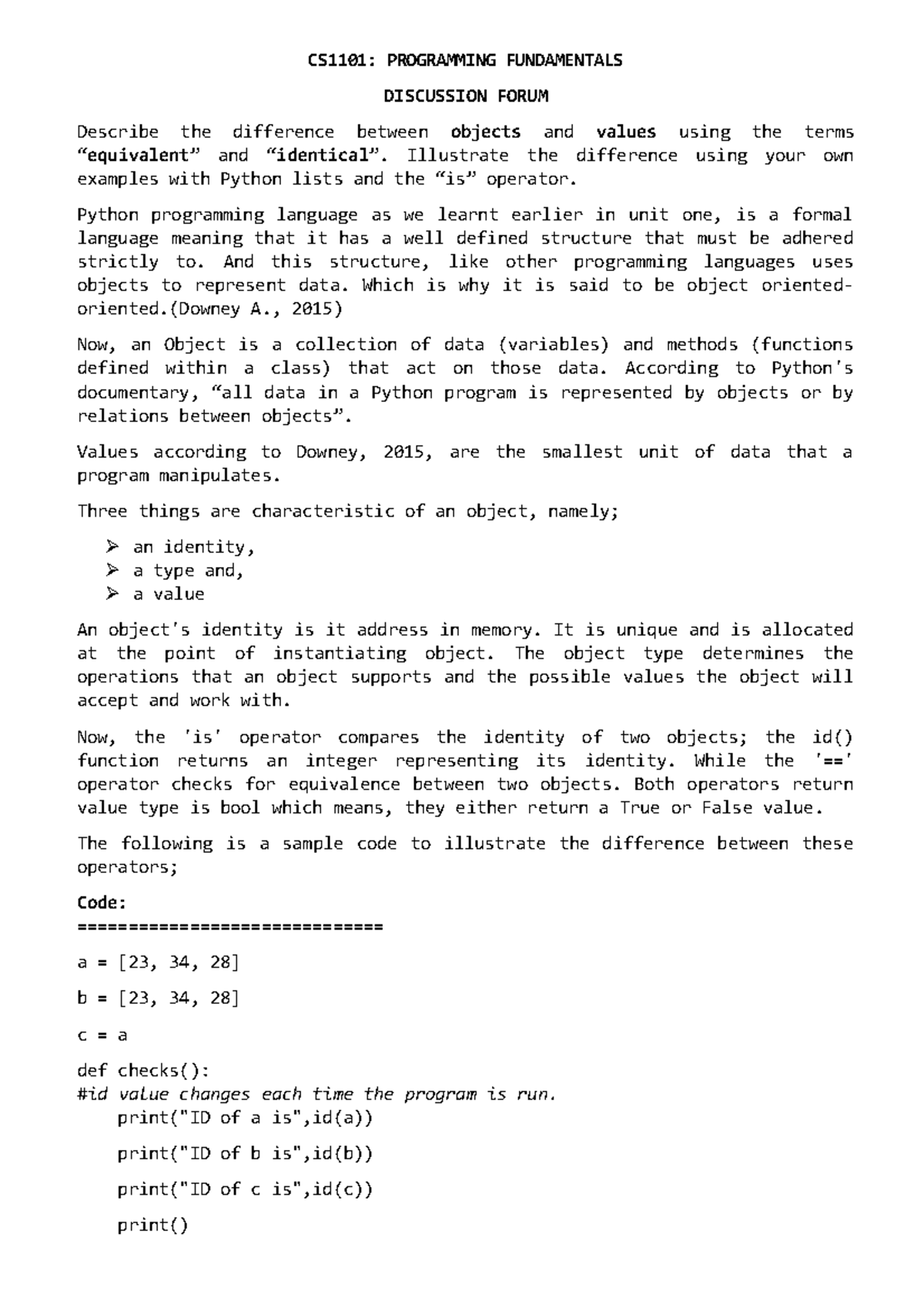 CS1101: PROGRAMMING FUNDAMENTALS

DISCUSSION FORUM

Describe the difference between objects and values using the terms "equivalent" and "identical". Illustrate the difference using your own examples with Python lists and the "is" operator.

Python programming language as we learnt earlier in unit one, is a formal language meaning that it has a well defined structure that must be adhered strictly to. And this structure, like other programming languages uses objects to represent data. Which is why it is said to be object oriented-oriented.(Downey A., 2015)

Now, an Object is a collection of data (variables) and methods (functions defined within a class) that act on those data. According to Python's documentary, "all data in a Python program is represented by objects or by relations between objects".

Values according to Downey, 2015, are the smallest unit of data that a program manipulates.

Three things are characteristic of an object, namely;

➢ an identity,
➢ a type and,
➢ a value

An object's identity is it address in memory. It is unique and is allocated at the point of instantiating object. The object type determines the operations that an object supports and the possible values the object will accept and work with.

Now, the 'is' operator compares the identity of two objects; the id() function returns an integer representing its identity. While the '==' operator checks for equivalence between two objects. Both operators return value type is bool which means, they either return a True or False value.

The following is a sample code to illustrate the difference between these operators;

Code:
==============================

a = [23, 34, 28]

b = [23, 34, 28]

c = a

def checks():
#id value changes each time the program is run.
    print("ID of a is",id(a))

    print("ID of b is",id(b))

    print("ID of c is",id(c))

    print()